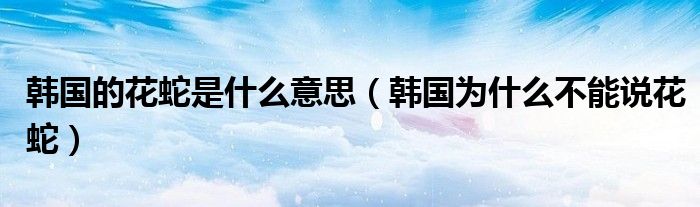 韩国的花蛇是什么意思（韩国为什么不能说花蛇）